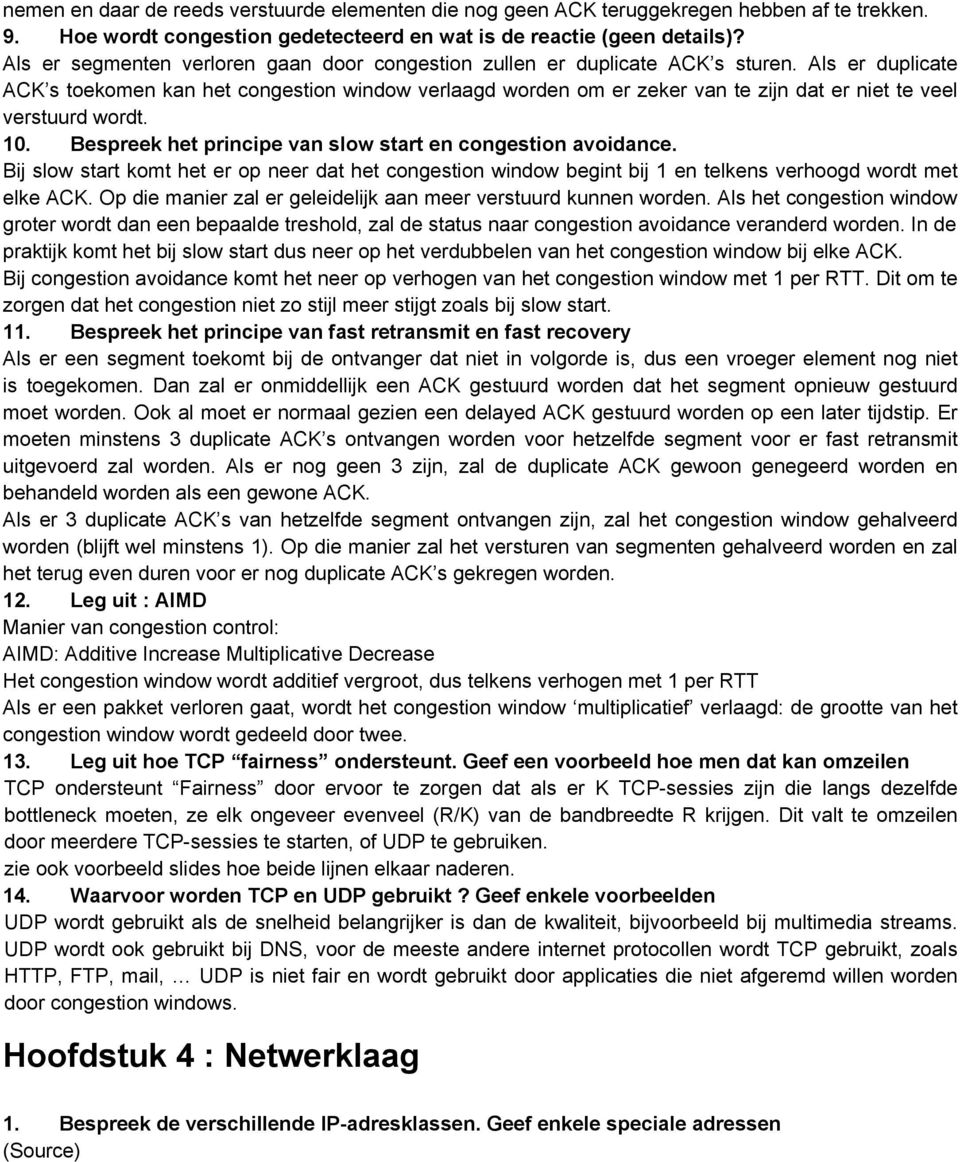 nemen en daar de reeds verstuurde elementen die nog geen ACK teruggekregen hebben af te trekken.

9. Hoe wordt congestion gedetecteerd en wat is de reactie (geen details)?

Als er segmenten verloren gaan door congestion zullen er duplicate ACK's sturen. Als er duplicate ACK's toekomen kan het congestion window verlaagd worden om er zeker van te zijn dat er niet te veel verstuurd wordt.

10. Bespreek het principe van slow start en congestion avoidance.

Bij slow start komt het er op neer dat het congestion window begint bij 1 en telkens verhoogd wordt met elke ACK. Op die manier zal er geleidelijk aan meer verstuurd kunnen worden. Als het congestion window groter wordt dan een bepaalde treshold, zal de status naar congestion avoidance veranderd worden. In de praktijk komt het bij slow start dus neer op het verdubbelen van het congestion window bij elke ACK.

Bij congestion avoidance komt het neer op verhogen van het congestion window met 1 per RTT. Dit om te zorgen dat het congestion niet zo stijl meer stijgt zoals bij slow start.

11. Bespreek het principe van fast retransmit en fast recovery

Als er een segment toekomt bij de ontvanger dat niet in volgorde is, dus een vroeger element nog niet is toegekomen. Dan zal er onmiddellijk een ACK gestuurd worden dat het segment opnieuw gestuurd moet worden. Ook al moet er normaal gezien een delayed ACK gestuurd worden op een later tijdstip. Er moeten minstens 3 duplicate ACK's ontvangen worden voor hetzelfde segment voor er fast retransmit uitgevoerd zal worden. Als er nog geen 3 zijn, zal de duplicate ACK gewoon genegeerd worden en behandeld worden als een gewone ACK.

Als er 3 duplicate ACK's van hetzelfde segment ontvangen zijn, zal het congestion window gehalveerd worden (blijft wel minstens 1). Op die manier zal het versturen van segmenten gehalveerd worden en zal het terug even duren voor er nog duplicate ACK's gekregen worden.

12. Leg uit : AIMD

Manier van congestion control:

AIMD: Additive Increase Multiplicative Decrease

Het congestion window wordt additief vergroot, dus telkens verhogen met 1 per RTT

Als er een pakket verloren gaat, wordt het congestion window 'multiplicatief' verlaagd: de grootte van het congestion window wordt gedeeld door twee.

13. Leg uit hoe TCP "fairness" ondersteunt. Geef een voorbeeld hoe men dat kan omzeilen

TCP ondersteunt "Fairness" door ervoor te zorgen dat als er K TCP-sessies zijn die langs dezelfde bottleneck moeten, ze elk ongeveer evenveel (R/K) van de bandbreedte R krijgen. Dit valt te omzeilen door meerdere TCP-sessies te starten, of UDP te gebruiken.

zie ook voorbeeld slides hoe beide lijnen elkaar naderen.

14. Waarvoor worden TCP en UDP gebruikt ? Geef enkele voorbeelden

UDP wordt gebruikt als de snelheid belangrijker is dan de kwaliteit, bijvoorbeeld bij multimedia streams. UDP wordt ook gebruikt bij DNS, voor de meeste andere internet protocollen wordt TCP gebruikt, zoals HTTP, FTP, mail, … UDP is niet fair en wordt gebruikt door applicaties die niet afgeremd willen worden door congestion windows.

Hoofdstuk 4 : Netwerklaag

1. Bespreek de verschillende IP-adresklassen. Geef enkele speciale adressen

(Source)